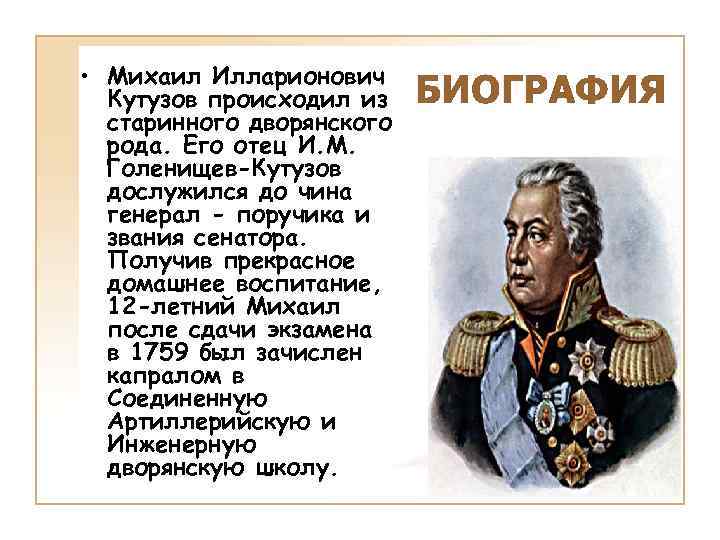 БИОГРАФИЯ

• Михаил Илларионович Кутузов происходил из старинного дворянского рода. Его отец И.М. Голенищев-Кутузов дослужился до чина генерал - поручика и звания сенатора. Получив прекрасное домашнее воспитание, 12-летний Михаил после сдачи экзамена в 1759 был зачислен капралом в Соединенную Артиллерийскую и Инженерную дворянскую школу.